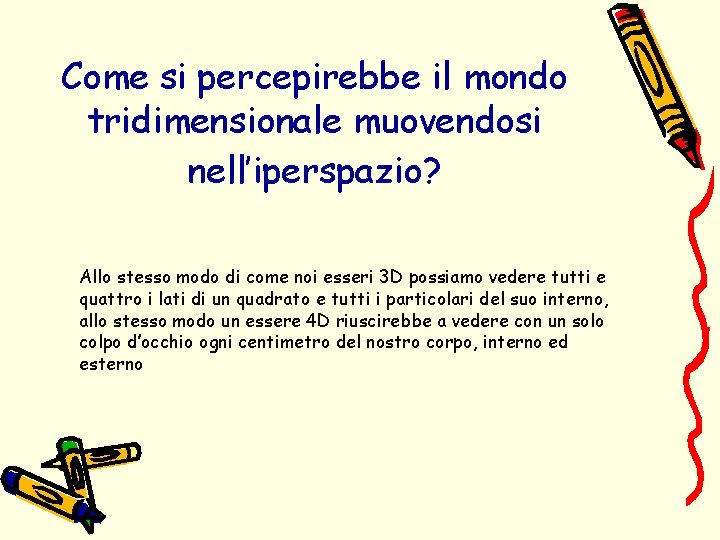 Come si percepirebbe il mondo tridimensionale muovendosi nell'iperspazio?

Allo stesso modo di come noi esseri 3D possiamo vedere tutti e quattro i lati di un quadrato e tutti i particolari del suo interno, allo stesso modo un essere 4D riuscirebbe a vedere con un solo colpo d'occhio ogni centimetro del nostro corpo, interno ed esterno